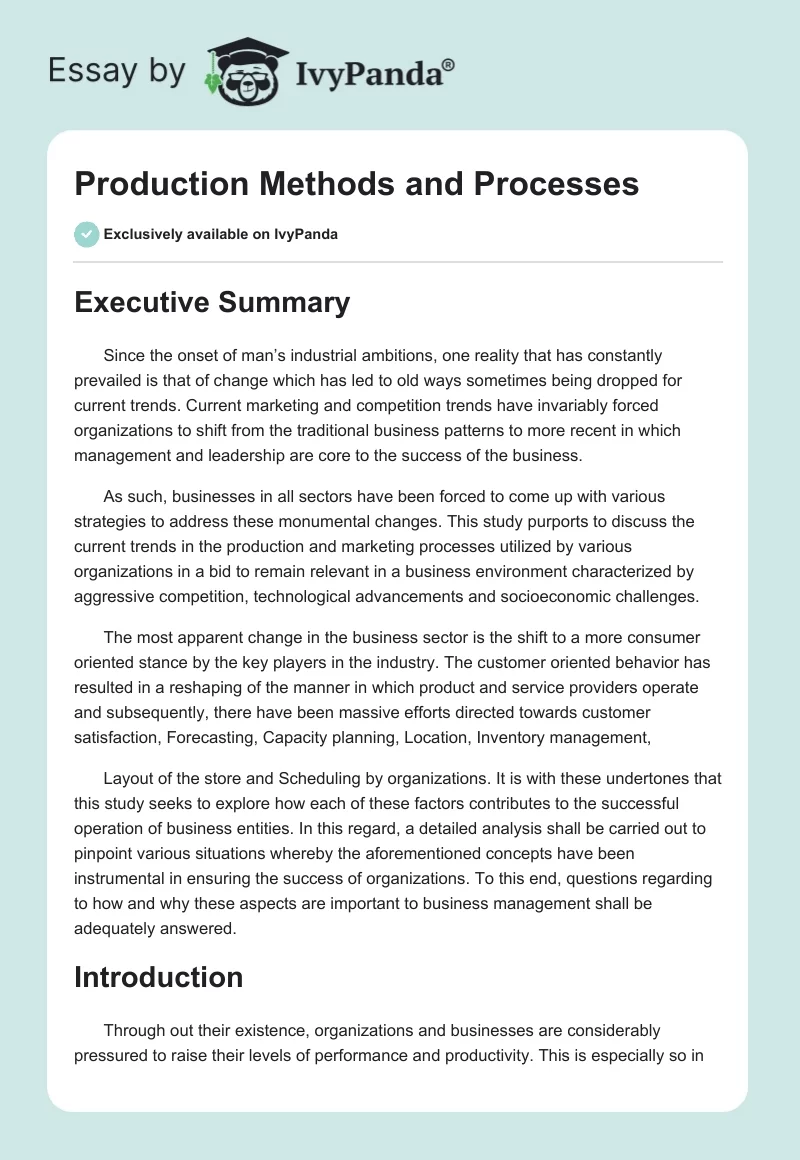 Essay by IvyPanda®

Production Methods and Processes

Exclusively available on IvyPanda

Executive Summary

Since the onset of man's industrial ambitions, one reality that has constantly prevailed is that of change which has led to old ways sometimes being dropped for current trends. Current marketing and competition trends have invariably forced organizations to shift from the traditional business patterns to more recent in which management and leadership are core to the success of the business.

As such, businesses in all sectors have been forced to come up with various strategies to address these monumental changes. This study purports to discuss the current trends in the production and marketing processes utilized by various organizations in a bid to remain relevant in a business environment characterized by aggressive competition, technological advancements and socioeconomic challenges.

The most apparent change in the business sector is the shift to a more consumer oriented stance by the key players in the industry. The customer oriented behavior has resulted in a reshaping of the manner in which product and service providers operate and subsequently, there have been massive efforts directed towards customer satisfaction, Forecasting, Capacity planning, Location, Inventory management,

Layout of the store and Scheduling by organizations. It is with these undertones that this study seeks to explore how each of these factors contributes to the successful operation of business entities. In this regard, a detailed analysis shall be carried out to pinpoint various situations whereby the aforementioned concepts have been instrumental in ensuring the success of organizations. To this end, questions regarding to how and why these aspects are important to business management shall be adequately answered.

Introduction

Through out their existence, organizations and businesses are considerably pressured to raise their levels of performance and productivity. This is especially so in